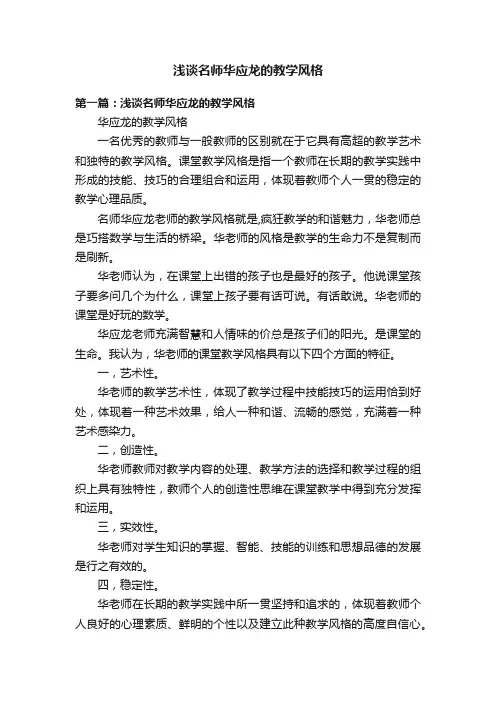 浅谈名师华应龙的教学风格

第一篇：浅谈名师华应龙的教学风格

华应龙的教学风格

一名优秀的教师与一般教师的区别就在于它具有高超的教学艺术和独特的教学风格。课堂教学风格是指一个教师在长期的教学实践中形成的技能、技巧的合理组合和运用，体现着教师个人一贯的稳定的教学心理品质。

名师华应龙老师的教学风格就是,疯狂教学的和谐魅力，华老师总是巧搭数学与生活的桥梁。华老师的风格是教学的生命力不是复制而是刷新。

华老师认为，在课堂上出错的孩子也是最好的孩子。他说课堂孩子要多问几个为什么，课堂上孩子要有话可说。有话敢说。华老师的课堂是好玩的数学。

华应龙老师充满智慧和人情味的价总是孩子们的阳光。是课堂的生命。我认为，华老师的课堂教学风格具有以下四个方面的特征。

一，艺术性。

华老师的教学艺术性，体现了教学过程中技能技巧的运用恰到好处，体现着一种艺术效果，给人一种和谐、流畅的感觉，充满着一种艺术感染力。

二，创造性。

华老师教师对教学内容的处理、教学方法的选择和教学过程的组织上具有独特性，教师个人的创造性思维在课堂教学中得到充分发挥和运用。

三，实效性。

华老师对学生知识的掌握、智能、技能的训练和思想品德的发展是行之有效的。

四，稳定性。

华老师在长期的教学实践中所一贯坚持和追求的，体现着教师个人良好的心理素质、鲜明的个性以及建立此种教学风格的高度自信心。